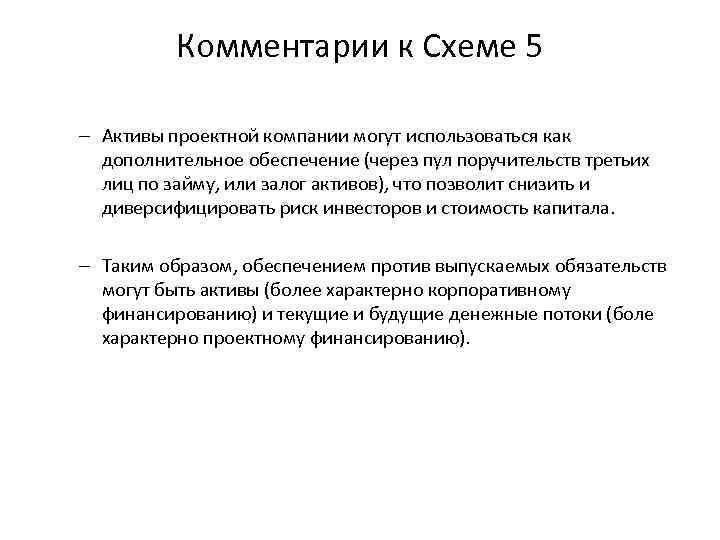 Комментарии к Схеме 5

– Активы проектной компании могут использоваться как дополнительное обеспечение (через пул поручительств третьих лиц по займу, или залог активов), что позволит снизить и диверсифицировать риск инвесторов и стоимость капитала.

– Таким образом, обеспечением против выпускаемых обязательств могут быть активы (более характерно корпоративному финансированию) и текущие и будущие денежные потоки (боле характерно проектному финансированию).